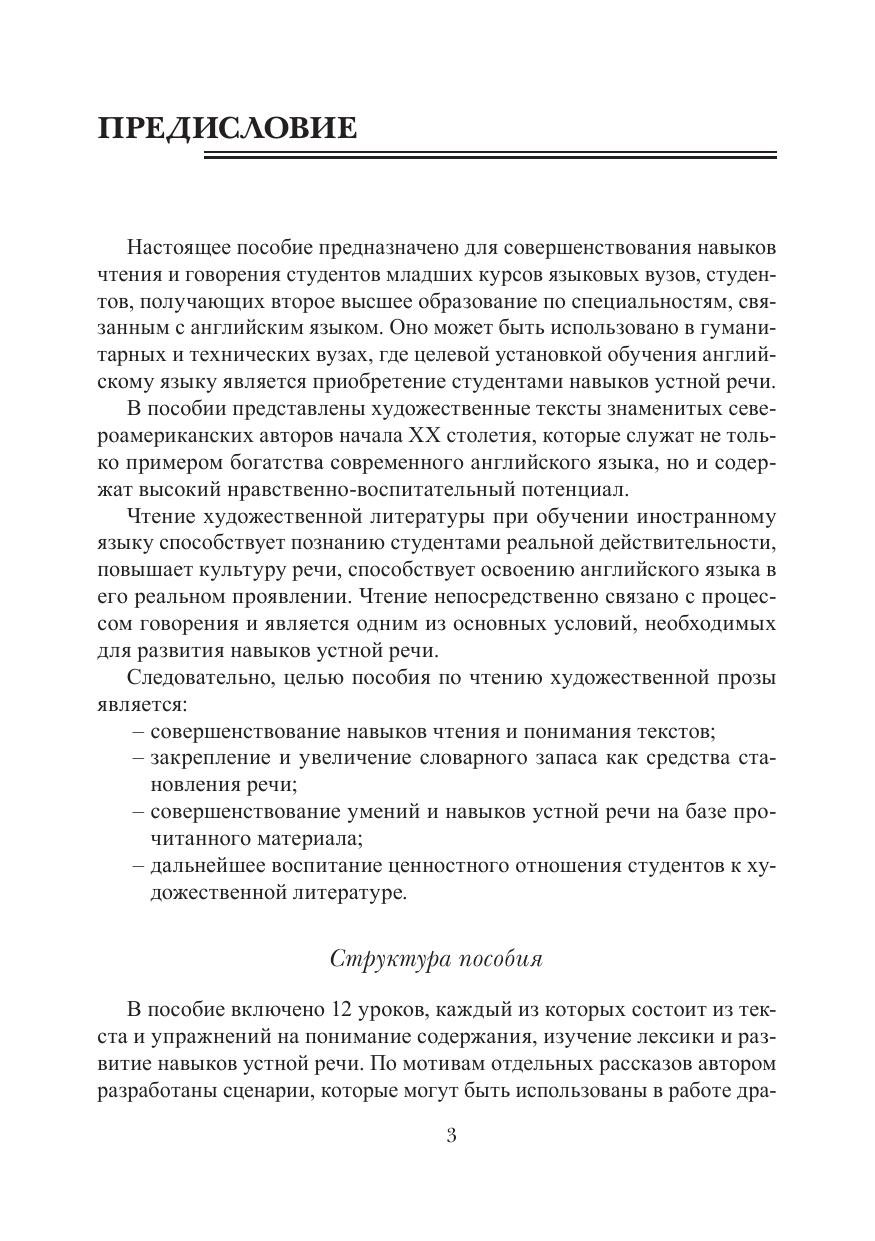 ПРЕДИСЛОВИЕ

Настоящее пособие предназначено для совершенствования навыков чтения и говорения студентов младших курсов языковых вузов, студентов, получающих второе высшее образование по специальностям, связанным с английским языком. Оно может быть использовано в гуманитарных и технических вузах, где целевой установкой обучения английскому языку является приобретение студентами навыков устной речи.

В пособии представлены художественные тексты знаменитых североамериканских авторов начала XX столетия, которые служат не только примером богатства современного английского языка, но и содержат высокий нравственно-воспитательный потенциал.

Чтение художественной литературы при обучении иностранному языку способствует познанию студентами реальной действительности, повышает культуру речи, способствует освоению английского языка в его реальном проявлении. Чтение непосредственно связано с процессом говорения и является одним из основных условий, необходимых для развития навыков устной речи.

Следовательно, целью пособия по чтению художественной прозы является:
– совершенствование навыков чтения и понимания текстов;
– закрепление и увеличение словарного запаса как средства становления речи;
– совершенствование умений и навыков устной речи на базе прочитанного материала;
– дальнейшее воспитание ценностного отношения студентов к художественной литературе.

Структура пособия

В пособие включено 12 уроков, каждый из которых состоит из текста и упражнений на понимание содержания, изучение лексики и развитие навыков устной речи. По мотивам отдельных рассказов автором разработаны сценарии, которые могут быть использованы в работе дра-

3